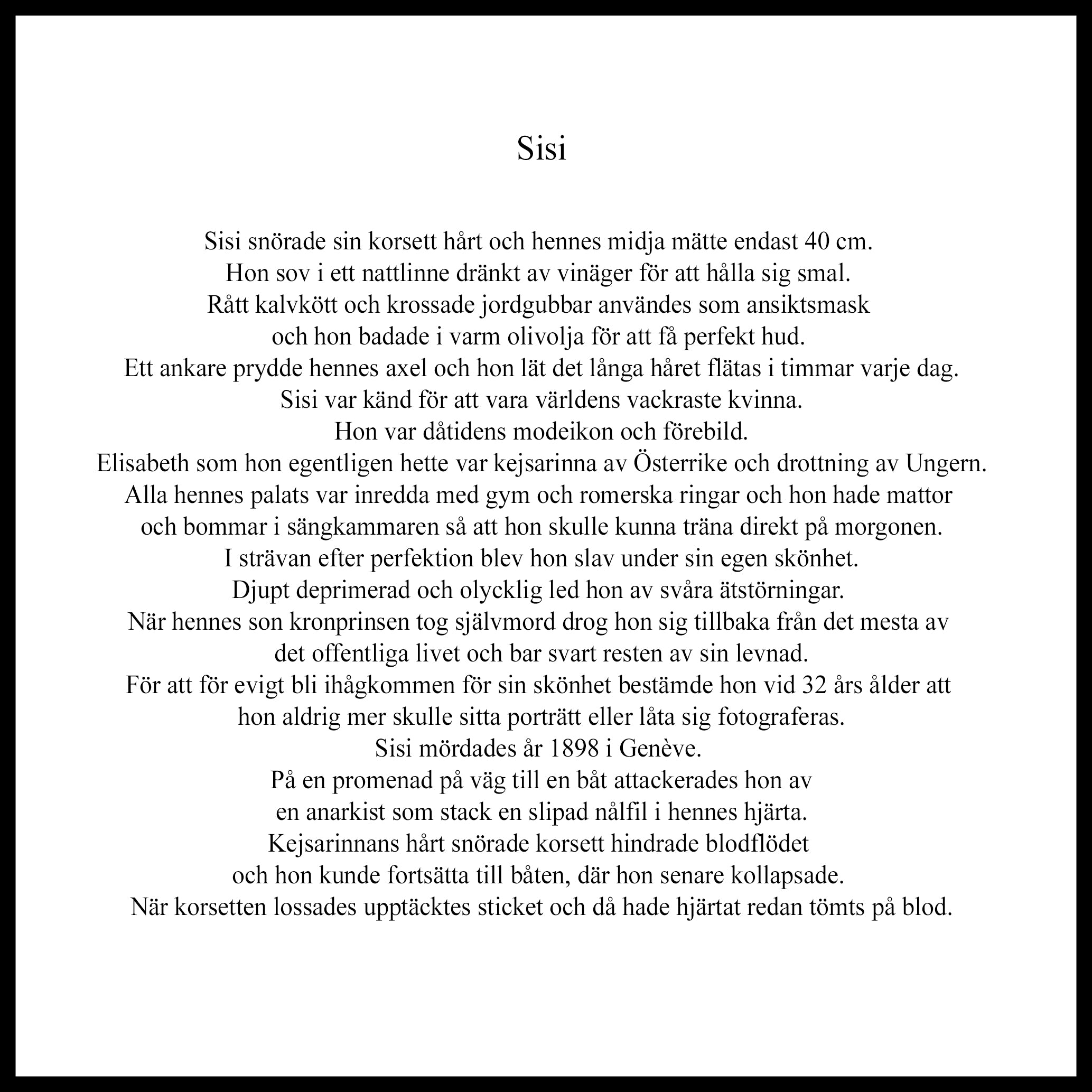 Sisi

Sisi snörade sin korsett hårt och hennes midja mätte endast 40 cm.
Hon sov i ett nattlinne dränkt av vinäger för att hålla sig smal.
Rått kalvkött och krossade jordgubbar användes som ansiktsmask
och hon badade i varm olivolja för att få perfekt hud.
Ett ankare prydde hennes axel och hon lät det långa håret flätas i timmar varje dag.
Sisi var känd för att vara världens vackraste kvinna.
Hon var dåtidens modeikon och förebild.
Elisabeth som hon egentligen hette var kejsarinna av Österrike och drottning av Ungern.
Alla hennes palats var inredda med gym och romerska ringar och hon hade mattor
och bommar i sängkammaren så att hon skulle kunna träna direkt på morgonen.
I strävan efter perfektion blev hon slav under sin egen skönhet.
Djupt deprimerad och olycklig led hon av svåra ätstörningar.
När hennes son kronprinsen tog självmord drog hon sig tillbaka från det mesta av
det offentliga livet och bar svart resten av sin levnad.
För att för evigt bli ihågkommen för sin skönhet bestämde hon vid 32 års ålder att
hon aldrig mer skulle sitta porträtt eller låta sig fotograferas.
Sisi mördades år 1898 i Genève.
På en promenad på väg till en båt attackerades hon av
en anarkist som stack en slipad nålfil i hennes hjärta.
Kejsarinnans hårt snörade korsett hindrade blodflödet
och hon kunde fortsätta till båten, där hon senare kollapsade.
När korsetten lossades upptäcktes sticket och då hade hjärtat redan tömts på blod.